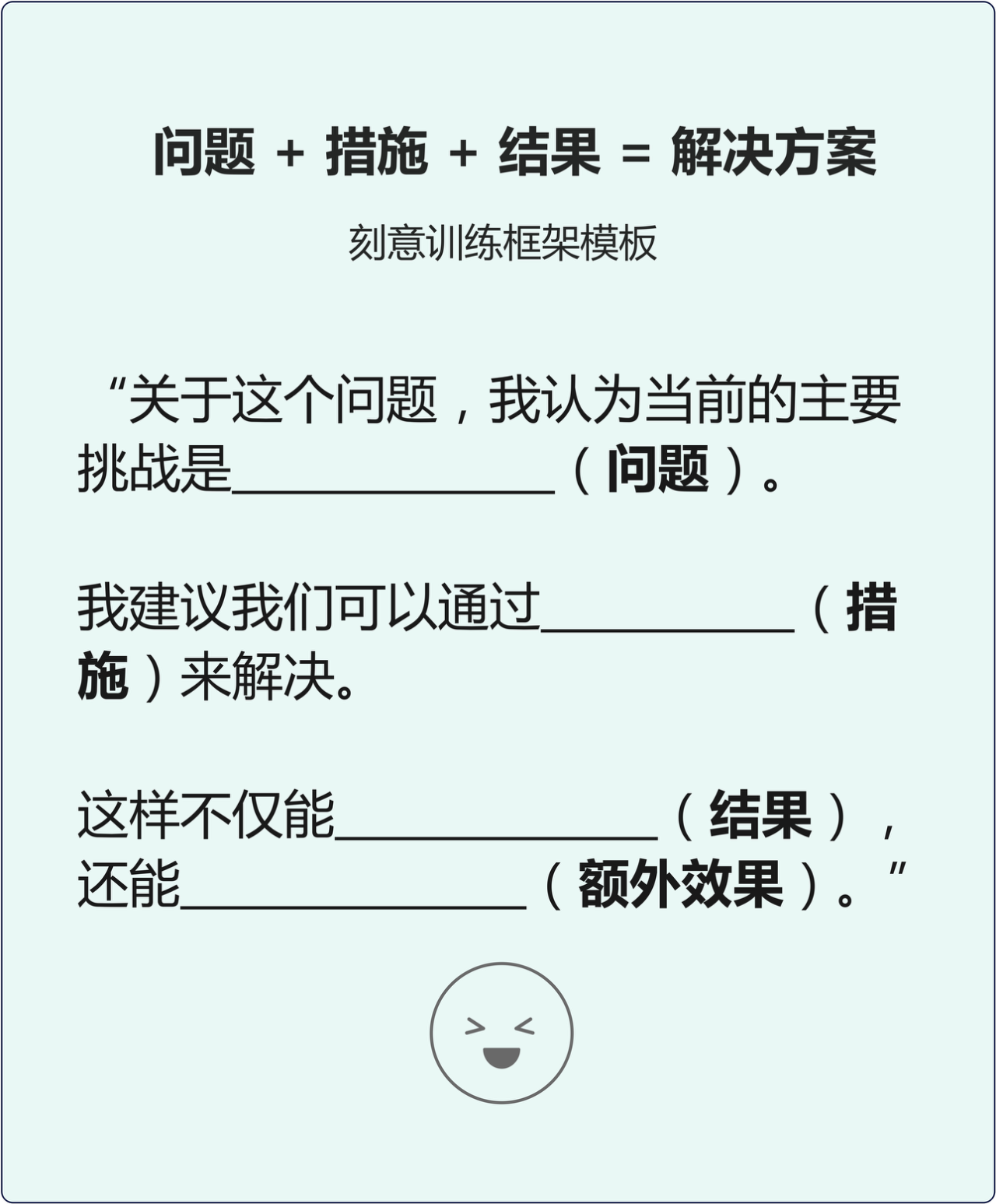 问题 + 措施 + 结果 = 解决方案

刻意训练框架模板

“关于这个问题，我认为当前的主要挑战是____（问题）。

我建议我们可以通过____（措施）来解决。

这样不仅能____（结果），还能____（额外效果）。”